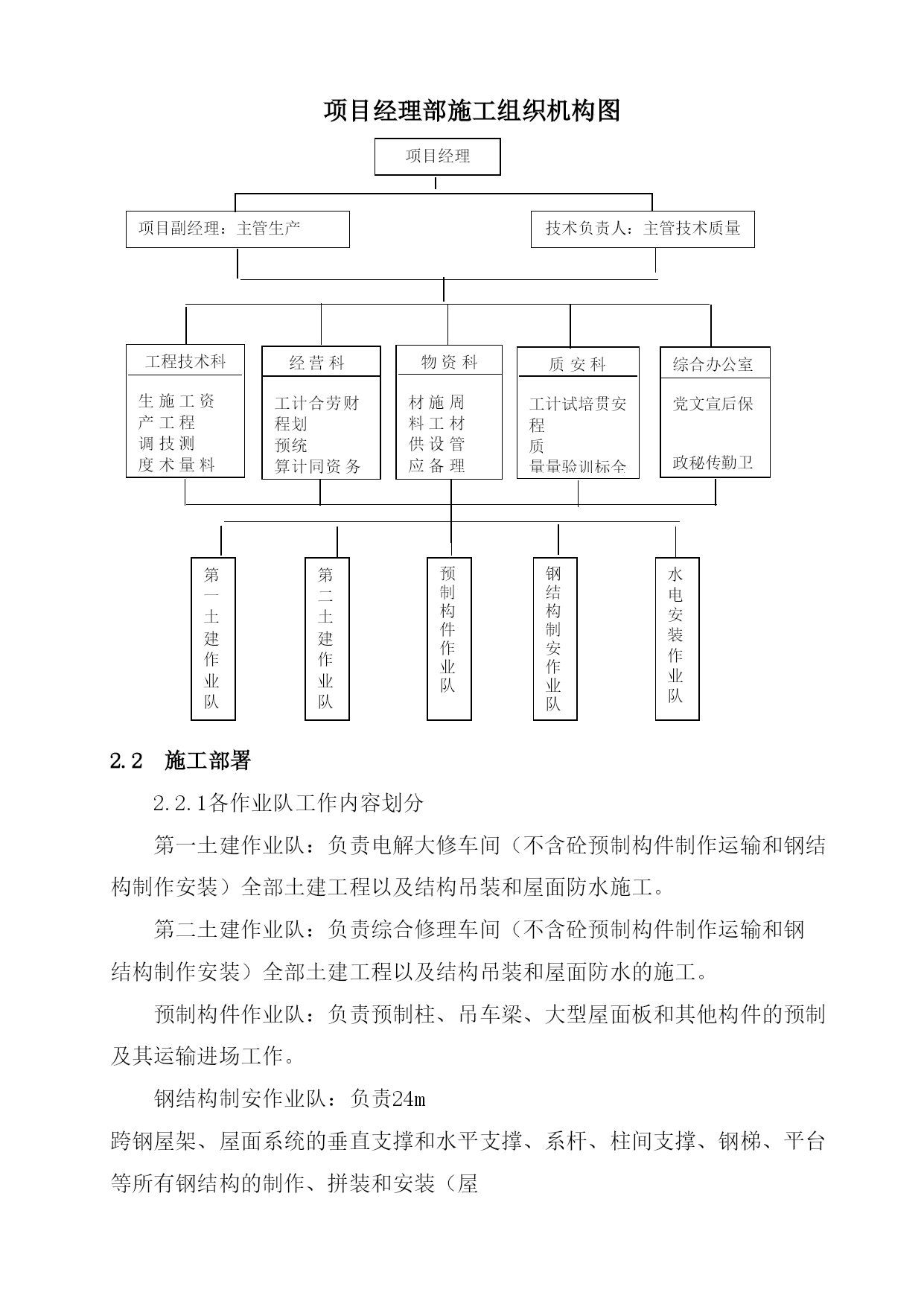 项目经理部施工组织机构图

项目经理

项目副经理：主管生产

技术负责人：主管技术质量

工程技术科

生 施 工 资
产 工 程
调 技 测
度 术 量 料

经 营 科

工计合劳财
程划
预统
算计同资务

物 资 科

材 施 周
料 工 材
供 设 管
应 备 理

质 安 科

工计试培贯安
程
质
量量验训标全

综合办公室

党文宣后保

政秘传勤卫

第一土建作业队

第二土建作业队

预制构件作业队

钢结构制安作业队

水电安装作业队

2.2　施工部署

2.2.1各作业队工作内容划分

第一土建作业队：负责电解大修车间（不含砼预制构件制作运输和钢结构制作安装）全部土建工程以及结构吊装和屋面防水施工。

第二土建作业队：负责综合修理车间（不含砼预制构件制作运输和钢结构制作安装）全部土建工程以及结构吊装和屋面防水的施工。

预制构件作业队：负责预制柱、吊车梁、大型屋面板和其他构件的预制及其运输进场工作。

钢结构制安作业队：负责24m

跨钢屋架、屋面系统的垂直支撑和水平支撑、系杆、柱间支撑、钢梯、平台等所有钢结构的制作、拼装和安装（屋